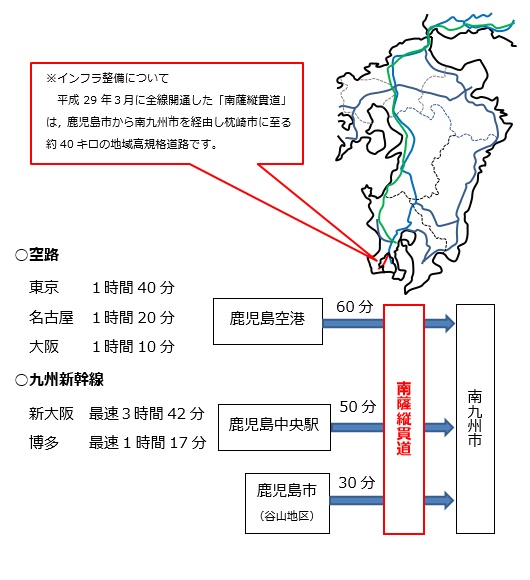 ※インフラ整備について

平成 29 年 3 月に全線開通した「南薩縦貫道」は，鹿児島市から南九州市を経由し枕崎市に至る約 40 キロの地域高規格道路です。

○空路

東京　1 時間 40 分

名古屋　1 時間 20 分

大阪　1 時間 10 分

○九州新幹線

新大阪　最速 3 時間 42 分

博多　最速 1 時間 17 分

鹿児島空港

60 分

鹿児島中央駅

50 分

鹿児島市

（谷山地区）

30 分

南薩縦貫道

南九州市